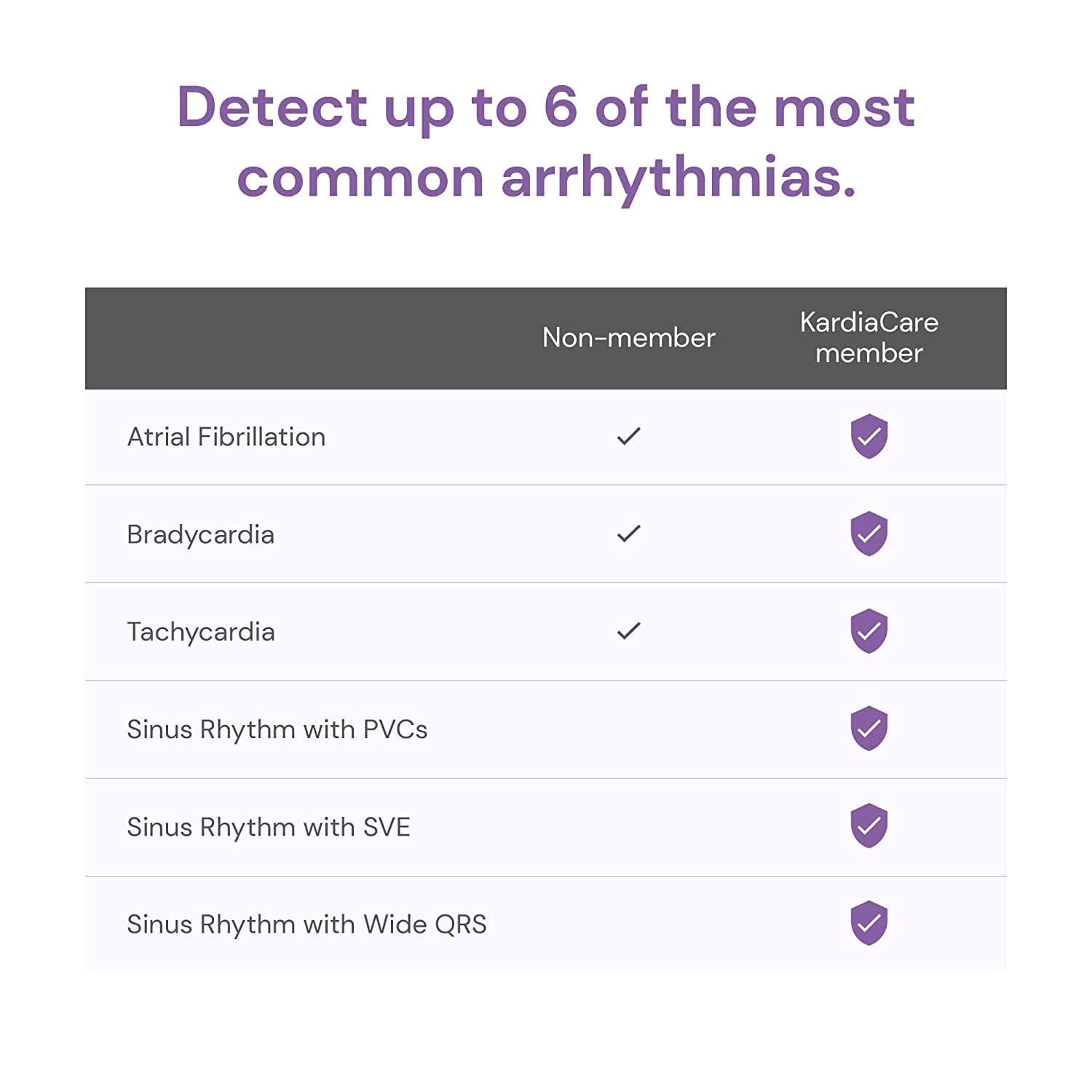 Detect up to 6 of the most common arrhythmias.

| | Non-member | KardiaCare member |
|---|---|---|
| Atrial Fibrillation | ✓ | ✓ |
| Bradycardia | ✓ | ✓ |
| Tachycardia | ✓ | ✓ |
| Sinus Rhythm with PVCs | | ✓ |
| Sinus Rhythm with SVE | | ✓ |
| Sinus Rhythm with Wide QRS | | ✓ |